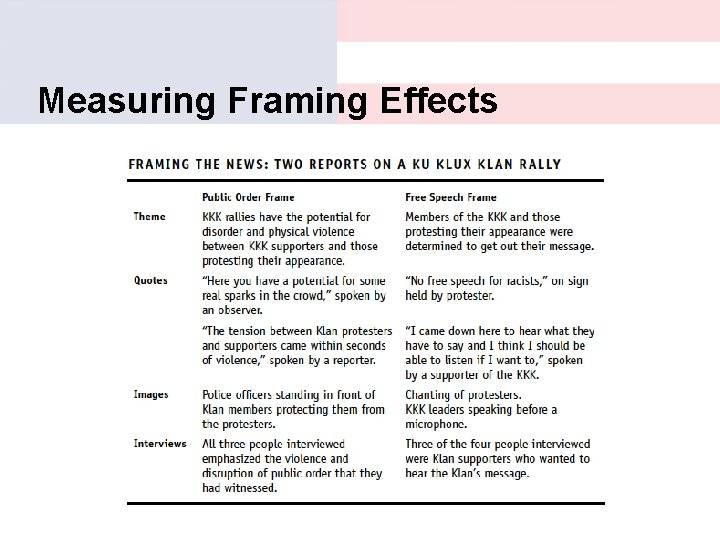 Measuring Framing Effects

FRAMING THE NEWS: TWO REPORTS ON A KU KLUX KLAN RALLY

| | Public Order Frame | Free Speech Frame |
|---|---|---|
| Theme | KKK rallies have the potential for disorder and physical violence between KKK supporters and those protesting their appearance. | Members of the KKK and those protesting their appearance were determined to get out their message. |
| Quotes | "Here you have a potential for some real sparks in the crowd," spoken by an observer. | "No free speech for racists," on sign held by protester. |
| | "The tension between Klan protesters and supporters came within seconds of violence," spoken by a reporter. | "I came down here to hear what they have to say and I think I should be able to listen if I want to," spoken by a supporter of the KKK. |
| Images | Police officers standing in front of Klan members protecting them from the protesters. | Chanting of protesters. KKK leaders speaking before a microphone. |
| Interviews | All three people interviewed emphasized the violence and disruption of public order that they had witnessed. | Three of the four people interviewed were Klan supporters who wanted to hear the Klan's message. |